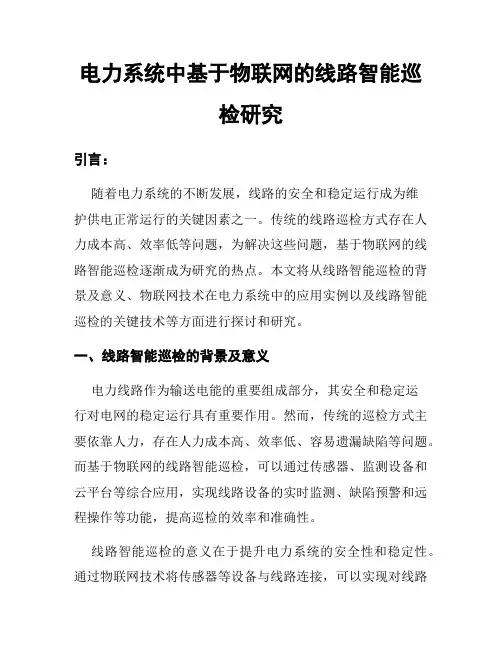 电力系统中基于物联网的线路智能巡检研究

引言：

随着电力系统的不断发展，线路的安全和稳定运行成为维护供电正常运行的关键因素之一。传统的线路巡检方式存在人力成本高、效率低等问题，为解决这些问题，基于物联网的线路智能巡检逐渐成为研究的热点。本文将从线路智能巡检的背景及意义、物联网技术在电力系统中的应用实例以及线路智能巡检的关键技术等方面进行探讨和研究。

一、线路智能巡检的背景及意义

电力线路作为输送电能的重要组成部分，其安全和稳定运行对电网的稳定运行具有重要作用。然而，传统的巡检方式主要依靠人力，存在人力成本高、效率低、容易遗漏缺陷等问题。而基于物联网的线路智能巡检，可以通过传感器、监测设备和云平台等综合应用，实现线路设备的实时监测、缺陷预警和远程操作等功能，提高巡检的效率和准确性。

线路智能巡检的意义在于提升电力系统的安全性和稳定性。通过物联网技术将传感器等设备与线路连接，可以实现对线路